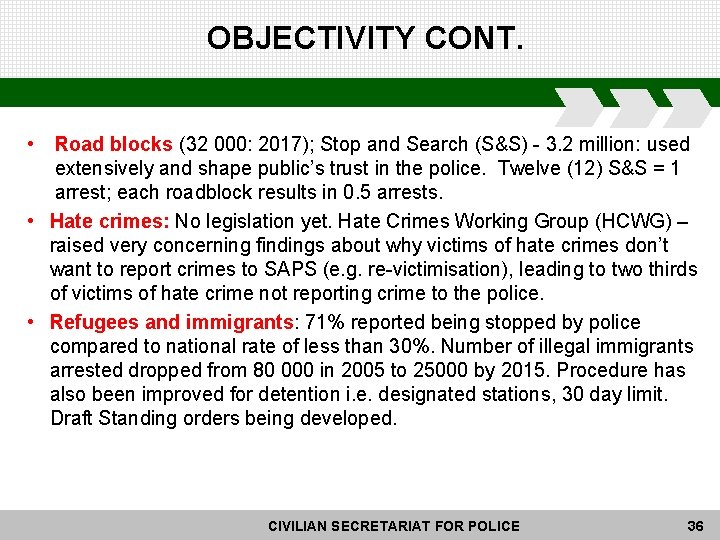 OBJECTIVITY CONT.

• Road blocks (32 000: 2017); Stop and Search (S&S) - 3.2 million: used extensively and shape public's trust in the police. Twelve (12) S&S = 1 arrest; each roadblock results in 0.5 arrests.

• Hate crimes: No legislation yet. Hate Crimes Working Group (HCWG) – raised very concerning findings about why victims of hate crimes don't want to report crimes to SAPS (e.g. re-victimisation), leading to two thirds of victims of hate crime not reporting crime to the police.

• Refugees and immigrants: 71% reported being stopped by police compared to national rate of less than 30%. Number of illegal immigrants arrested dropped from 80 000 in 2005 to 25000 by 2015. Procedure has also been improved for detention i.e. designated stations, 30 day limit. Draft Standing orders being developed.

CIVILIAN SECRETARIAT FOR POLICE 36